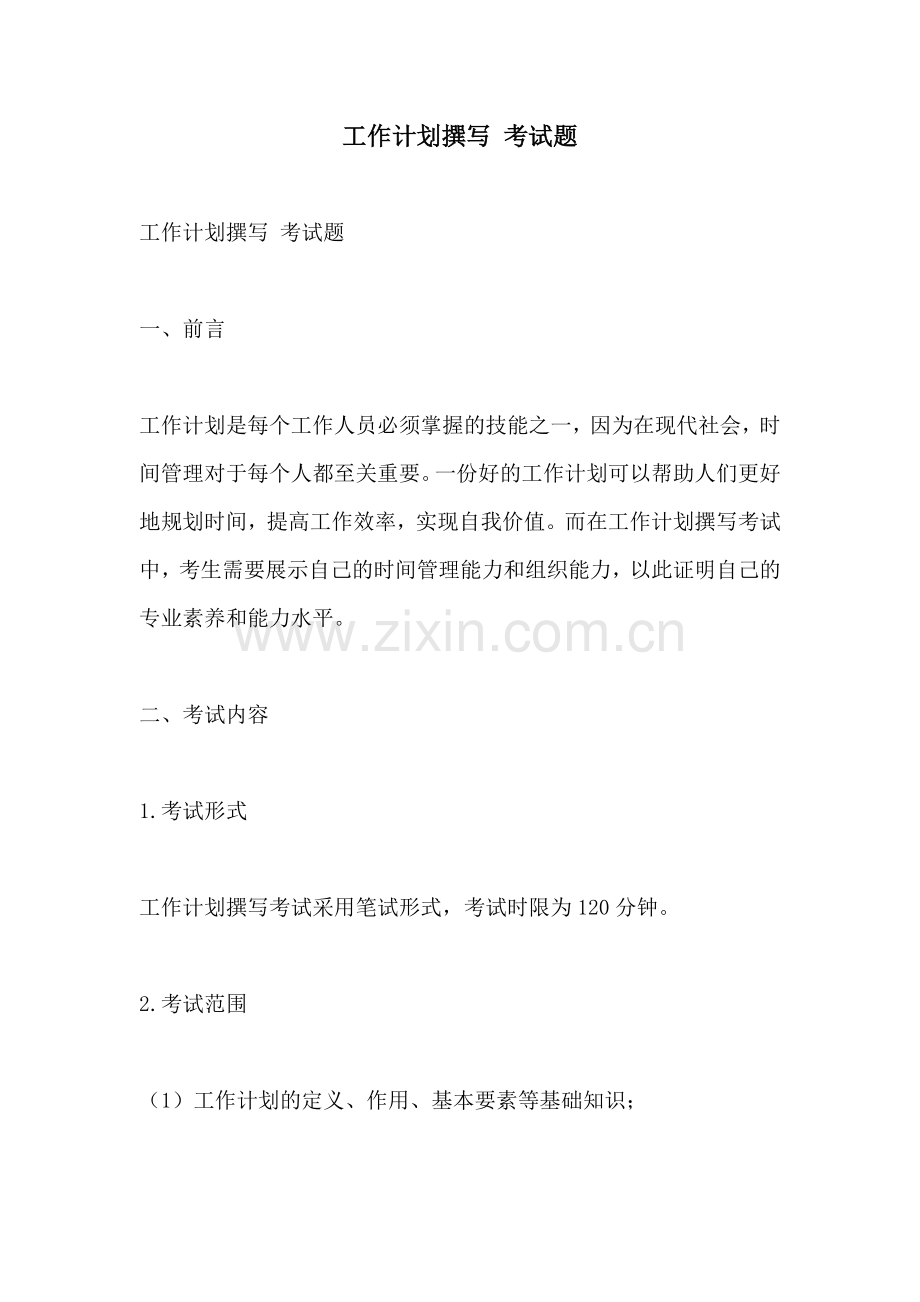 工作计划撰写 考试题

工作计划撰写 考试题

一、前言

工作计划是每个工作人员必须掌握的技能之一，因为在现代社会，时间管理对于每个人都至关重要。一份好的工作计划可以帮助人们更好地规划时间，提高工作效率，实现自我价值。而在工作计划撰写考试中，考生需要展示自己的时间管理能力和组织能力，以此证明自己的专业素养和能力水平。

www.zixin.com.cn

二、考试内容

1.考试形式

工作计划撰写考试采用笔试形式，考试时限为120分钟。

2.考试范围

（1）工作计划的定义、作用、基本要素等基础知识；